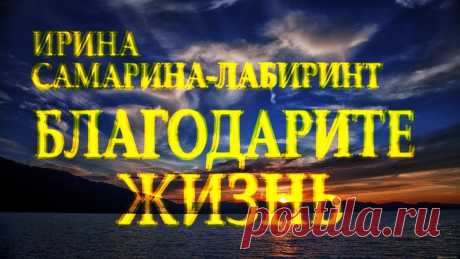 ИРИНА САМАРИНА-ЛАБИРИНТ

БЛАГОДАРИТЕ ЖИЗНЬ

postila.ru